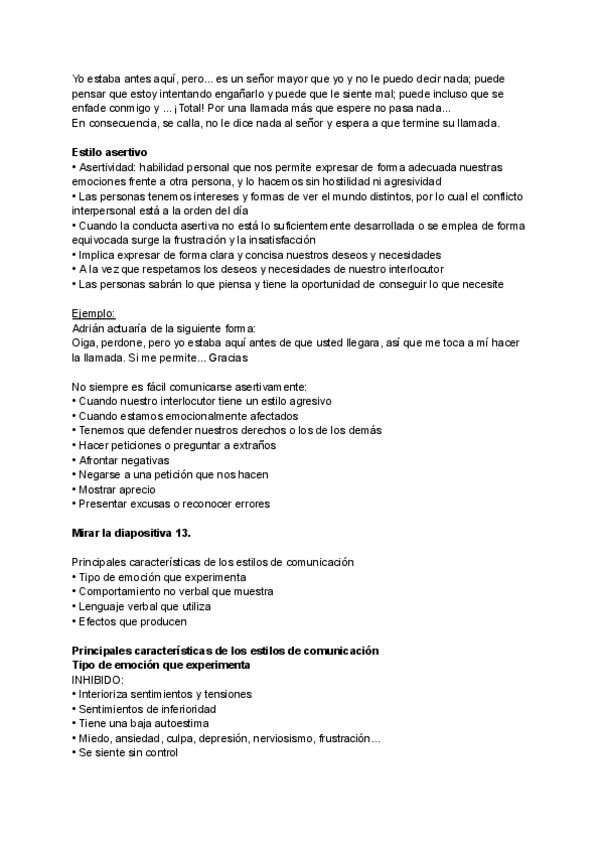 Yo estaba antes aquí, pero... es un señor mayor que yo y no le puedo decir nada; puede pensar que estoy intentando engañarlo y puede que le siente mal; puede incluso que se enfade conmigo y ... ¡Total! Por una llamada más que espere no pasa nada...
En consecuencia, se calla, no le dice nada al señor y espera a que termine su llamada.

Estilo asertivo
• Asertividad: habilidad personal que nos permite expresar de forma adecuada nuestras emociones frente a otra persona, y lo hacemos sin hostilidad ni agresividad
• Las personas tenemos intereses y formas de ver el mundo distintos, por lo cual el conflicto interpersonal está a la orden del día
• Cuando la conducta asertiva no está lo suficientemente desarrollada o se emplea de forma equivocada surge la frustración y la insatisfacción
• Implica expresar de forma clara y concisa nuestros deseos y necesidades
• A la vez que respetamos los deseos y necesidades de nuestro interlocutor
• Las personas sabrán lo que piensa y tiene la oportunidad de conseguir lo que necesite

Ejemplo:
Adrián actuaría de la siguiente forma:
Oiga, perdone, pero yo estaba aquí antes de que usted llegara, así que me toca a mí hacer la llamada. Si me permite... Gracias

No siempre es fácil comunicarse asertivamente:
• Cuando nuestro interlocutor tiene un estilo agresivo
• Cuando estamos emocionalmente afectados
• Tenemos que defender nuestros derechos o los de los demás
• Hacer peticiones o preguntar a extraños
• Afrontar negativas
• Negarse a una petición que nos hacen
• Mostrar aprecio
• Presentar excusas o reconocer errores

Mirar la diapositiva 13.

Principales características de los estilos de comunicación
• Tipo de emoción que experimenta
• Comportamiento no verbal que muestra
• Lenguaje verbal que utiliza
• Efectos que producen

Principales características de los estilos de comunicación
Tipo de emoción que experimenta
INHIBIDO:
• Interioriza sentimientos y tensiones
• Sentimientos de inferioridad
• Tiene una baja autoestima
• Miedo, ansiedad, culpa, depresión, nerviosismo, frustración...
• Se siente sin control